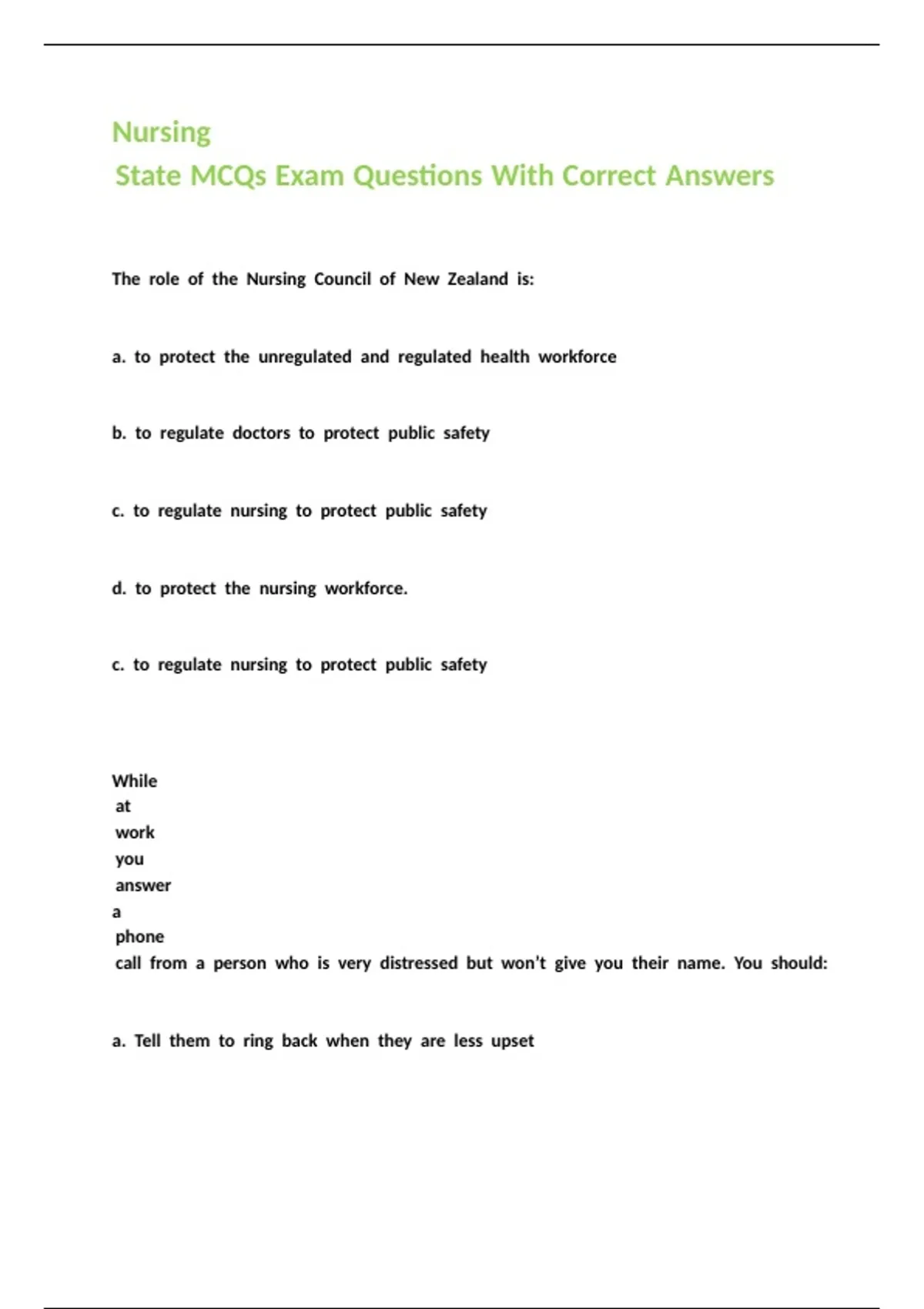 Nursing
State MCQs Exam Questions With Correct Answers

The role of the Nursing Council of New Zealand is:

a. to protect the unregulated and regulated health workforce

b. to regulate doctors to protect public safety

c. to regulate nursing to protect public safety

d. to protect the nursing workforce.

c. to regulate nursing to protect public safety

While at work you answer a phone call from a person who is very distressed but won't give you their name. You should:

a. Tell them to ring back when they are less upset